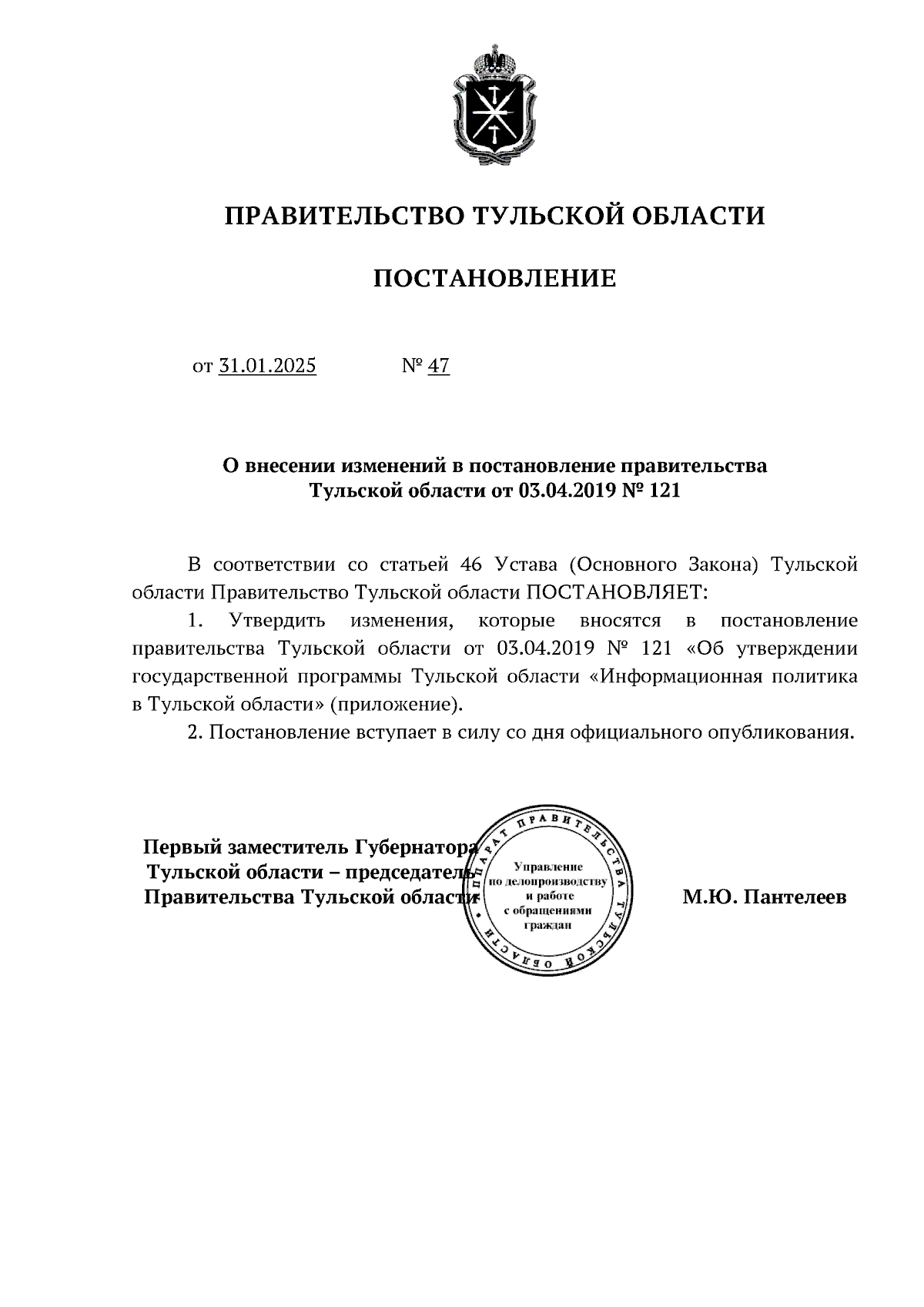 ПРАВИТЕЛЬСТВО ТУЛЬСКОЙ ОБЛАСТИ

ПОСТАНОВЛЕНИЕ

от 31.01.2025 № 47

О внесении изменений в постановление правительства Тульской области от 03.04.2019 № 121

В соответствии со статьей 46 Устава (Основного Закона) Тульской области Правительство Тульской области ПОСТАНОВЛЯЕТ:

1. Утвердить изменения, которые вносятся в постановление правительства Тульской области от 03.04.2019 № 121 «Об утверждении государственной программы Тульской области «Информационная политика в Тульской области» (приложение).

2. Постановление вступает в силу со дня официального опубликования.

Первый заместитель Губернатора Тульской области – председатель Правительства Тульской области

АППАРАТ ПРАВИТЕЛЬСТВА ТУЛЬСКОЙ ОБЛАСТИ
Управление по делопроизводству и работе с обращениями граждан

М.Ю. Пантелеев